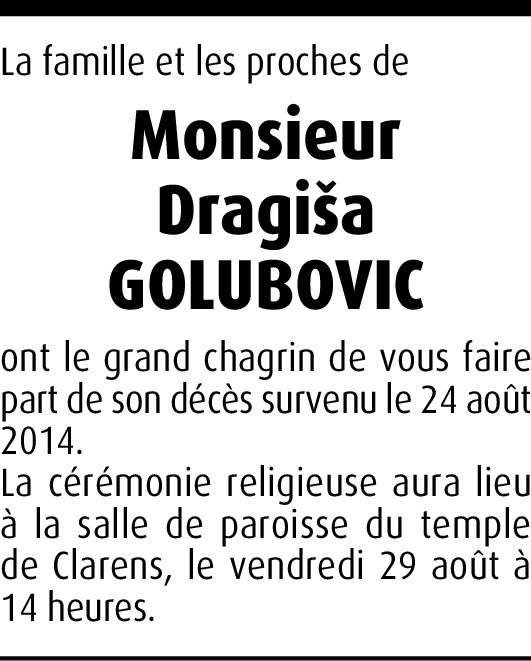 La famille et les proches de

Monsieur
Dragiša
GOLUBOVIC

ont le grand chagrin de vous faire part de son décès survenu le 24 août 2014.

La cérémonie religieuse aura lieu à la salle de paroisse du temple de Clarens, le vendredi 29 août à 14 heures.